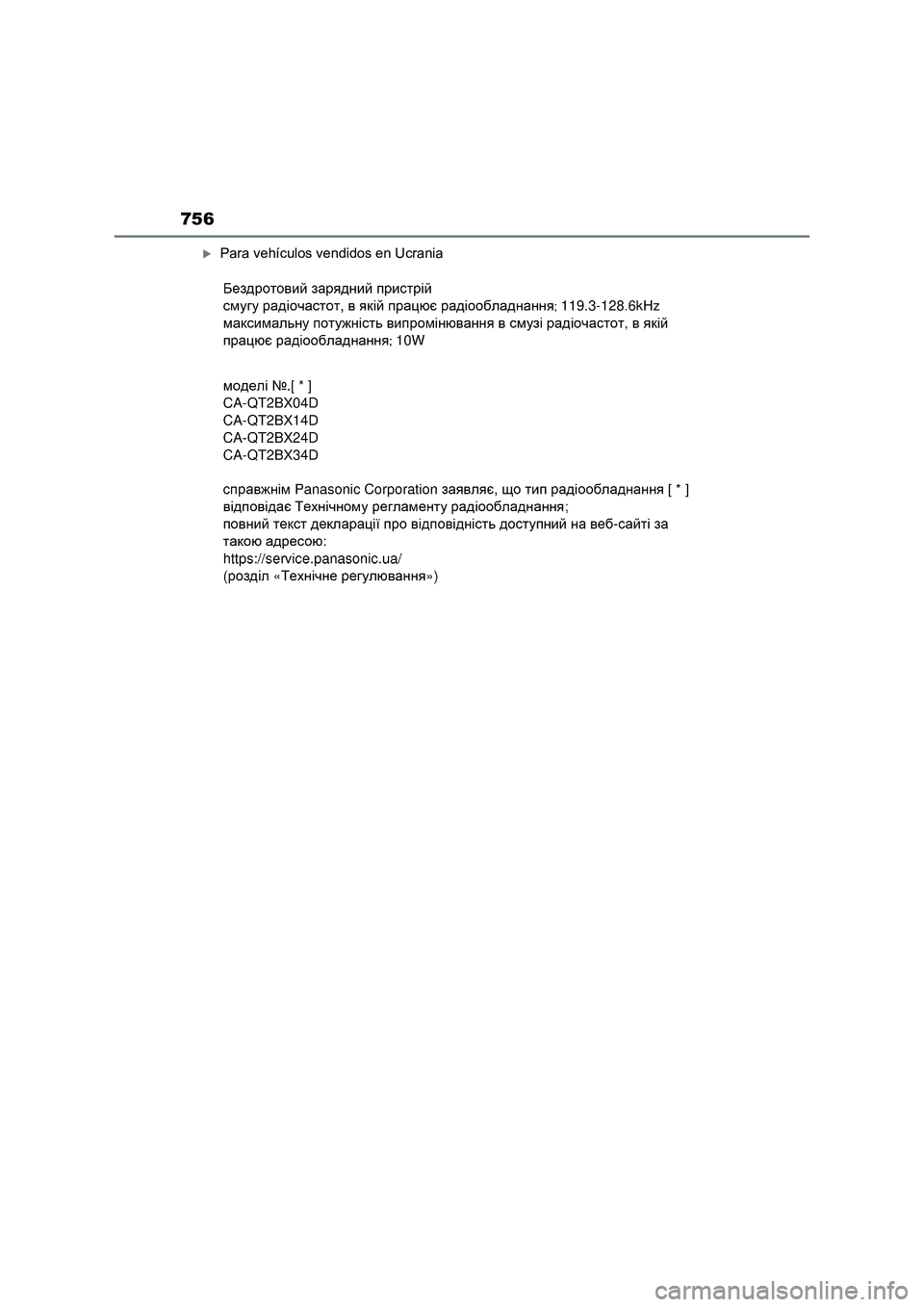 756

Para vehículos vendidos en Ucrania

Бездротовий зарядний пристрій
смугу радіочастот, в якій працює радіообладнання; 119.3-128.6kHz
максимальну потужність випромінювання в смузі радіочастот, в якій працює радіообладнання; 10W

моделі №.[ * ]
CA-QT2BX04D
CA-QT2BX14D
CA-QT2BX24D
CA-QT2BX34D

справжнім Panasonic Corporation заявляє, що тип радіообладнання [ * ] відповідає Технічному регламенту радіообладнання;
повний текст декларації про відповідність доступний на веб-сайті за такою адресою:
https://service.panasonic.ua/
(розділ «Технічне регулювання»)

carmanualsonline.info